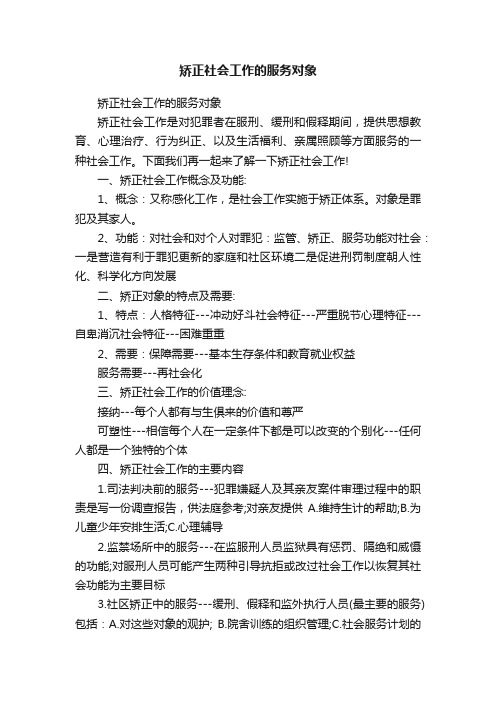 矫正社会工作的服务对象

矫正社会工作的服务对象

矫正社会工作是对犯罪者在服刑、缓刑和假释期间，提供思想教育、心理治疗、行为纠正、以及生活福利、亲属照顾等方面服务的一种社会工作。下面我们再一起来了解一下矫正社会工作!

一、矫正社会工作概念及功能:

1、概念：又称感化工作，是社会工作实施于矫正体系。对象是罪犯及其家人。

2、功能：对社会和对个人对罪犯：监管、矫正、服务功能对社会：一是营造有利于罪犯更新的家庭和社区环境二是促进刑罚制度朝人性化、科学化方向发展

二、矫正对象的特点及需要:

1、特点：人格特征---冲动好斗社会特征---严重脱节心理特征---自卑消沉社会特征---困难重重

2、需要：保障需要---基本生存条件和教育就业权益

服务需要---再社会化

三、矫正社会工作的价值理念:

接纳---每个人都有与生俱来的价值和尊严

可塑性---相信每个人在一定条件下都是可以改变的个别化---任何人都是一个独特的个体

四、矫正社会工作的主要内容

1.司法判决前的服务---犯罪嫌疑人及其亲友案件审理过程中的职责是写一份调查报告，供法庭参考;对亲友提供 A.维持生计的帮助;B.为儿童少年安排生活;C.心理辅导

2.监禁场所中的服务---在监服刑人员监狱具有惩罚、隔绝和威慑的功能;对服刑人员可能产生两种引导抗拒或改过社会工作以恢复其社会功能为主要目标

3.社区矫正中的服务---缓刑、假释和监外执行人员(最主要的服务)包括：A.对这些对象的观护; B.院舍训练的组织管理;C.社会服务计划的